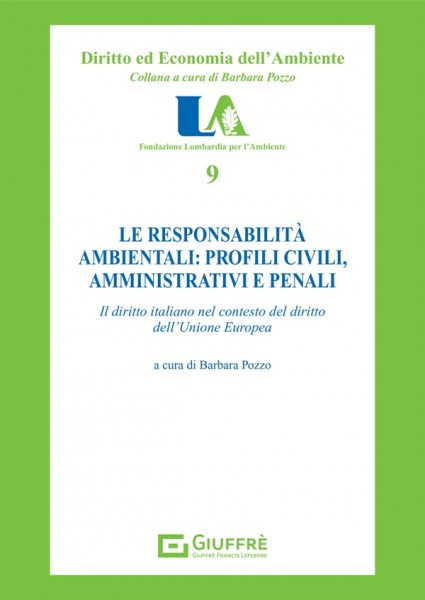 Diritto ed Economia dell'Ambiente
Collana a cura di Barbara Pozzo

LA

Fondazione Lombardia per l'Ambiente

9

LE RESPONSABILITÀ AMBIENTALI: PROFILI CIVILI, AMMINISTRATIVI E PENALI

Il diritto italiano nel contesto del diritto dell'Unione Europea

a cura di Barbara Pozzo

GIUFFRÈ
GIUFFRÈ FRANCIS LEFEBVRE